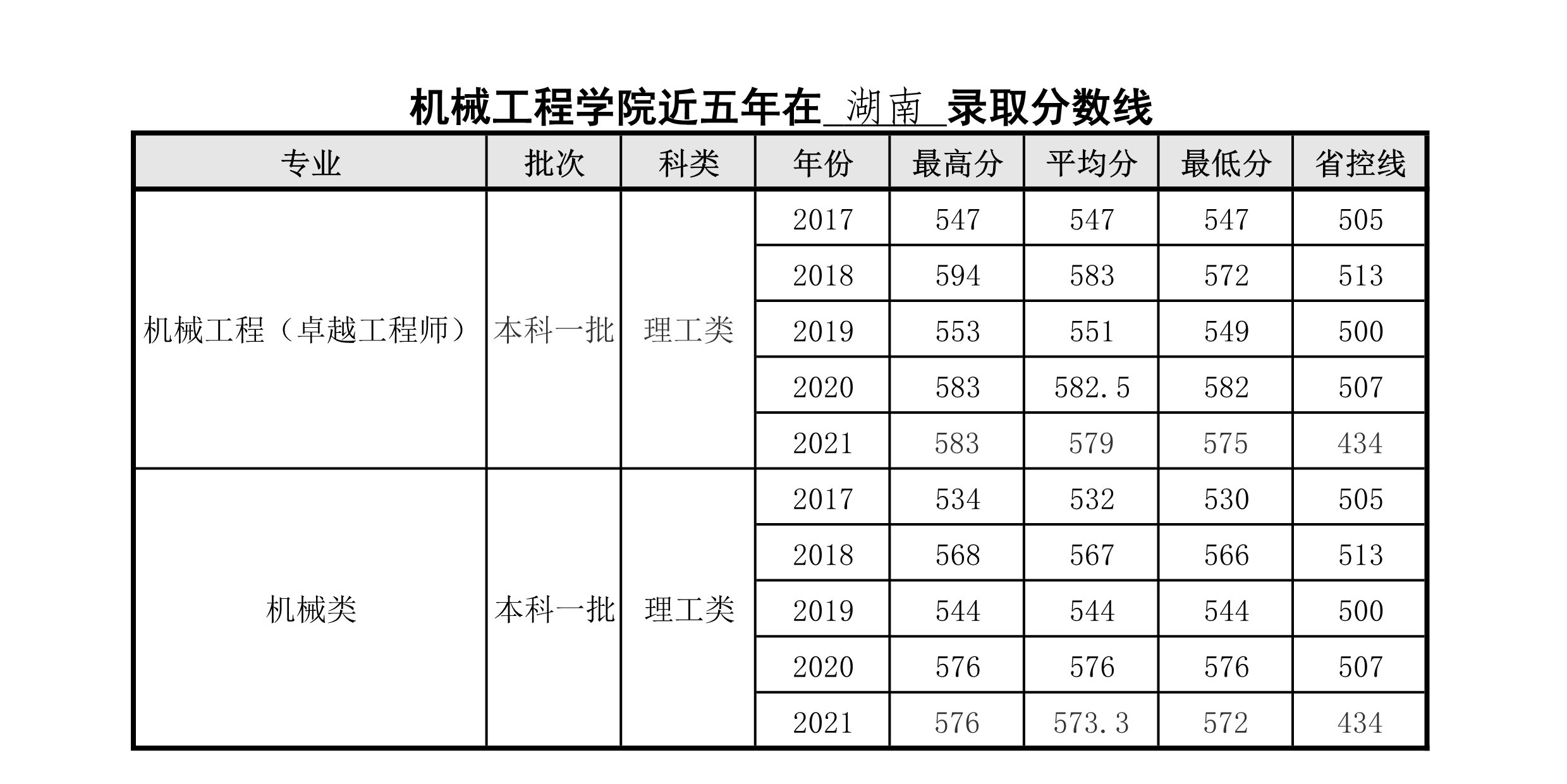 机械工程学院近五年在 湖南 录取分数线

| 专业 | 批次 | 科类 | 年份 | 最高分 | 平均分 | 最低分 | 省控线 |
|---|---|---|---|---|---|---|---|
| 机械工程（卓越工程师） | 本科一批 | 理工类 | 2017 | 547 | 547 | 547 | 505 |
| | | | 2018 | 594 | 583 | 572 | 513 |
| | | | 2019 | 553 | 551 | 549 | 500 |
| | | | 2020 | 583 | 582.5 | 582 | 507 |
| | | | 2021 | 583 | 579 | 575 | 434 |
| 机械类 | 本科一批 | 理工类 | 2017 | 534 | 532 | 530 | 505 |
| | | | 2018 | 568 | 567 | 566 | 513 |
| | | | 2019 | 544 | 544 | 544 | 500 |
| | | | 2020 | 576 | 576 | 576 | 507 |
| | | | 2021 | 576 | 573.3 | 572 | 434 |